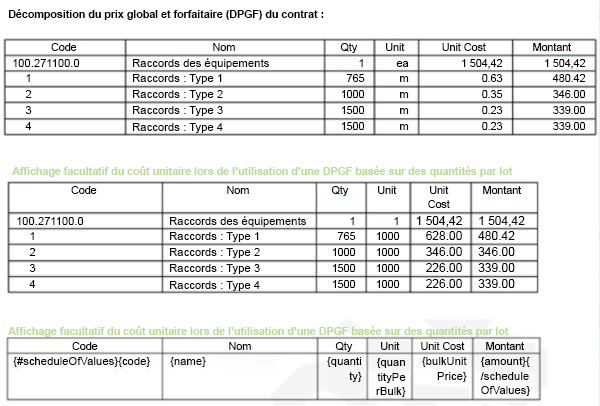 Décomposition du prix global et forfaitaire (DPGF) du contrat :

| Code | Nom | Qty | Unit | Unit Cost | Montant |
|---|---|---|---|---|---|
| 100.271100.0 | Raccords des équipements | 1 | ea | 1 504,42 | 1 504,42 |
| 1 | Raccords : Type 1 | 765 | m | 0.63 | 480.42 |
| 2 | Raccords : Type 2 | 1000 | m | 0.35 | 346.00 |
| 3 | Raccords : Type 3 | 1500 | m | 0.23 | 339.00 |
| 4 | Raccords : Type 4 | 1500 | m | 0.23 | 339.00 |

Affichage facultatif du coût unitaire lors de l'utilisation d'une DPGF basée sur des quantités par lot

| Code | Nom | Qty | Unit | Unit Cost | Montant |
|---|---|---|---|---|---|
| 100.271100.0 | Raccords des équipements | 1 | 1 | 1 504,42 | 1 504,42 |
| 1 | Raccords : Type 1 | 765 | 1000 | 628.00 | 480.42 |
| 2 | Raccords : Type 2 | 1000 | 1000 | 346.00 | 346.00 |
| 3 | Raccords : Type 3 | 1500 | 1000 | 226.00 | 339.00 |
| 4 | Raccords : Type 4 | 1500 | 1000 | 226.00 | 339.00 |

Affichage facultatif du coût unitaire lors de l'utilisation d'une DPGF basée sur des quantités par lot

| Code | Nom | Qty | Unit | Unit Cost | Montant |
|---|---|---|---|---|---|
| {#scheduleOfValues}{code} | {name} | {quantity} | {quantityPerBulk} | {bulkUnitPrice} | {amount}{/scheduleOfValues} |